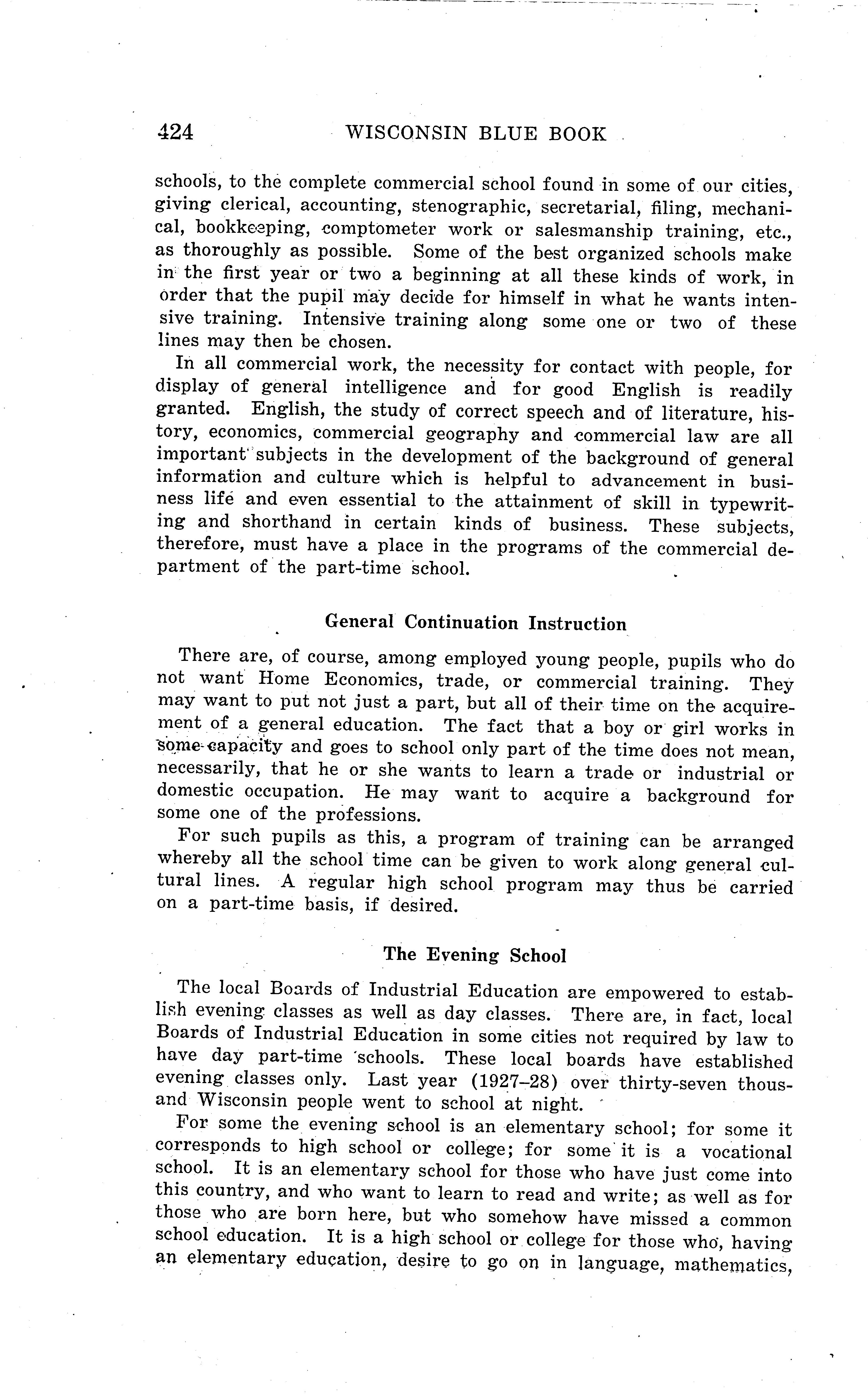 424 WISCONSIN BLUE BOOK

schools, to the complete commercial school found in some of our cities, giving clerical, accounting, stenographic, secretarial, filing, mechanical, bookkeeping, comptometer work or salesmanship training, etc., as thoroughly as possible. Some of the best organized schools make in the first year or two a beginning at all these kinds of work, in order that the pupil may decide for himself in what he wants intensive training. Intensive training along some one or two of these lines may then be chosen.

In all commercial work, the necessity for contact with people, for display of general intelligence and for good English is readily granted. English, the study of correct speech and of literature, history, economics, commercial geography and commercial law are all important subjects in the development of the background of general information and culture which is helpful to advancement in business life and even essential to the attainment of skill in typewriting and shorthand in certain kinds of business. These subjects, therefore, must have a place in the programs of the commercial department of the part-time school.

General Continuation Instruction

There are, of course, among employed young people, pupils who do not want Home Economics, trade, or commercial training. They may want to put not just a part, but all of their time on the acquirement of a general education. The fact that a boy or girl works in some capacity and goes to school only part of the time does not mean, necessarily, that he or she wants to learn a trade or industrial or domestic occupation. He may want to acquire a background for some one of the professions.

For such pupils as this, a program of training can be arranged whereby all the school time can be given to work along general cultural lines. A regular high school program may thus be carried on a part-time basis, if desired.

The Evening School

The local Boards of Industrial Education are empowered to establish evening classes as well as day classes. There are, in fact, local Boards of Industrial Education in some cities not required by law to have day part-time schools. These local boards have established evening classes only. Last year (1927–28) over thirty-seven thousand Wisconsin people went to school at night.

For some the evening school is an elementary school; for some it corresponds to high school or college; for some it is a vocational school. It is an elementary school for those who have just come into this country, and who want to learn to read and write; as well as for those who are born here, but who somehow have missed a common school education. It is a high school or college for those who, having an elementary education, desire to go on in language, mathematics,